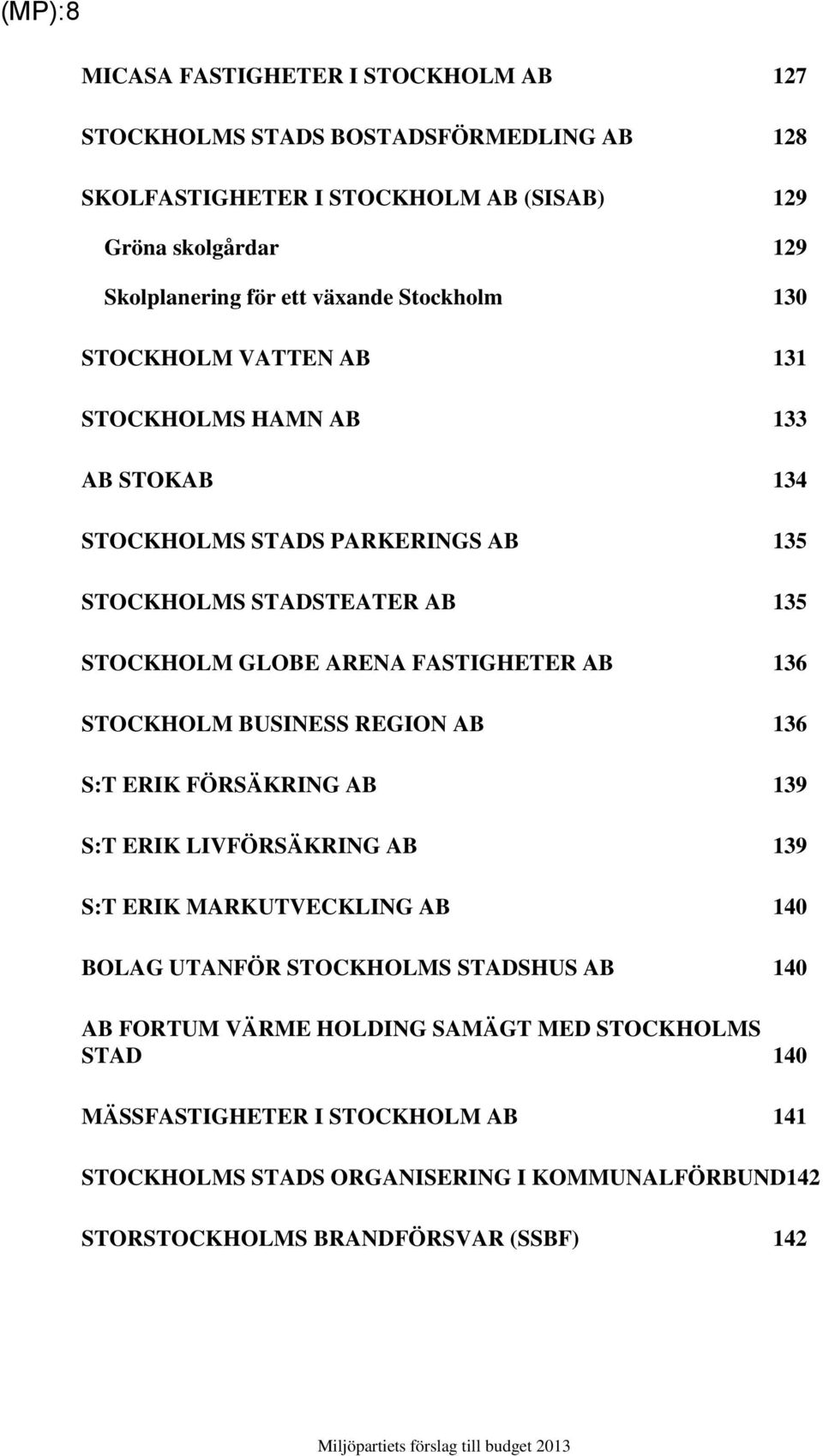 (MP):8

MICASA FASTIGHETER I STOCKHOLM AB 127

STOCKHOLMS STADS BOSTADSFÖRMEDLING AB 128

SKOLFASTIGHETER I STOCKHOLM AB (SISAB) 129

Gröna skolgårdar 129

Skolplanering för ett växande Stockholm 130

STOCKHOLM VATTEN AB 131

STOCKHOLMS HAMN AB 133

AB STOKAB 134

STOCKHOLMS STADS PARKERINGS AB 135

STOCKHOLMS STADSTEATER AB 135

STOCKHOLM GLOBE ARENA FASTIGHETER AB 136

STOCKHOLM BUSINESS REGION AB 136

S:T ERIK FÖRSÄKRING AB 139

S:T ERIK LIVFÖRSÄKRING AB 139

S:T ERIK MARKUTVECKLING AB 140

BOLAG UTANFÖR STOCKHOLMS STADSHUS AB 140

AB FORTUM VÄRME HOLDING SAMÄGT MED STOCKHOLMS STAD 140

MÄSSFASTIGHETER I STOCKHOLM AB 141

STOCKHOLMS STADS ORGANISERING I KOMMUNALFÖRBUND142

STORSTOCKHOLMS BRANDFÖRSVAR (SSBF) 142

Miljöpartiets förslag till budget 2013